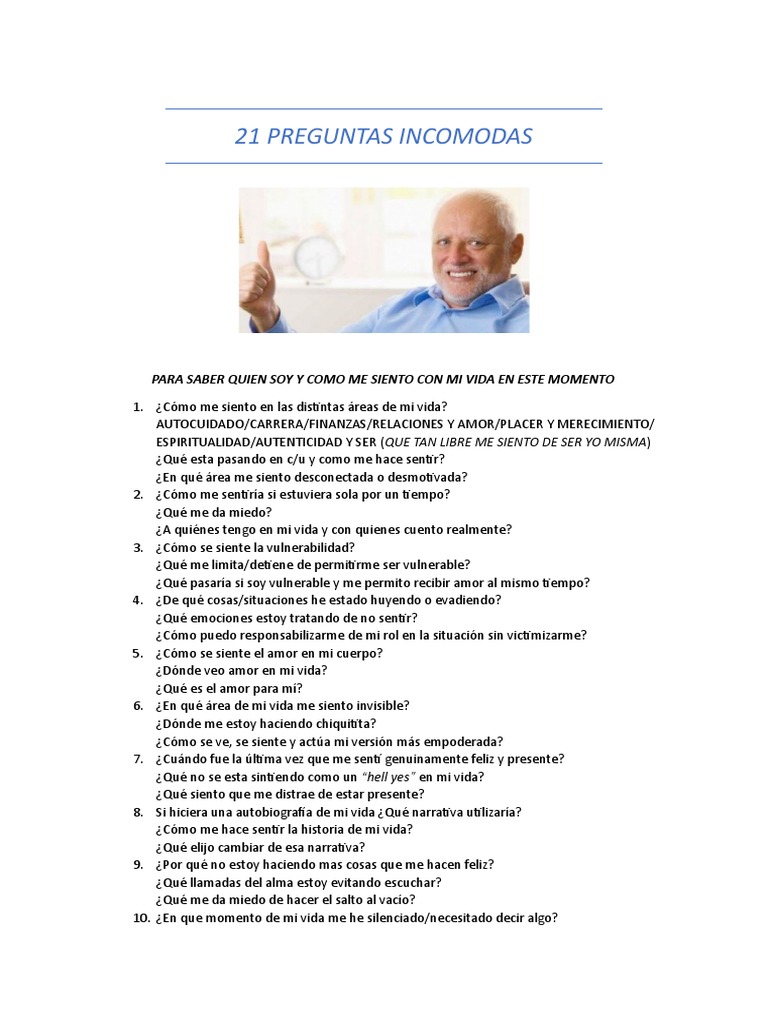 21 PREGUNTAS INCOMODAS

PARA SABER QUIEN SOY Y COMO ME SIENTO CON MI VIDA EN ESTE MOMENTO

1. ¿Cómo me siento en las distintas áreas de mi vida? AUTOCUIDADO/CARRERA/FINANZAS/RELACIONES Y AMOR/PLACER Y MERECIMIENTO/ ESPIRITUALIDAD/AUTENTICIDAD Y SER (QUE TAN LIBRE ME SIENTO DE SER YO MISMA)
¿Qué esta pasando en c/u y como me hace sentir?
¿En qué área me siento desconectada o desmotivada?
2. ¿Cómo me sentiría si estuviera sola por un tiempo?
¿Qué me da miedo?
¿A quiénes tengo en mi vida y con quienes cuento realmente?
3. ¿Cómo se siente la vulnerabilidad?
¿Qué me limita/detiene de permitirme ser vulnerable?
¿Qué pasaría si soy vulnerable y me permito recibir amor al mismo tiempo?
4. ¿De qué cosas/situaciones he estado huyendo o evadiendo?
¿Qué emociones estoy tratando de no sentir?
¿Cómo puedo responsabilizarme de mi rol en la situación sin victimizarme?
5. ¿Cómo se siente el amor en mi cuerpo?
¿Dónde veo amor en mi vida?
¿Qué es el amor para mí?
6. ¿En qué área de mi vida me siento invisible?
¿Dónde me estoy haciendo chiquitita?
¿Cómo se ve, se siente y actúa mi versión más empoderada?
7. ¿Cuándo fue la última vez que me sentí genuinamente feliz y presente?
¿Qué no se esta sintiendo como un "hell yes" en mi vida?
¿Qué siento que me distrae de estar presente?
8. Si hiciera una autobiografía de mi vida ¿Qué narrativa utilizaría?
¿Cómo me hace sentir la historia de mi vida?
¿Qué elijo cambiar de esa narrativa?
9. ¿Por qué no estoy haciendo mas cosas que me hacen feliz?
¿Qué llamadas del alma estoy evitando escuchar?
¿Qué me da miedo de hacer el salto al vacío?
10. ¿En que momento de mi vida me he silenciado/necesitado decir algo?